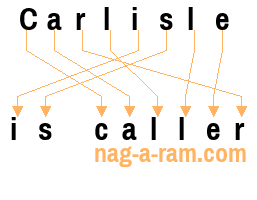 Carlisle

is caller

nag-a-ram.com